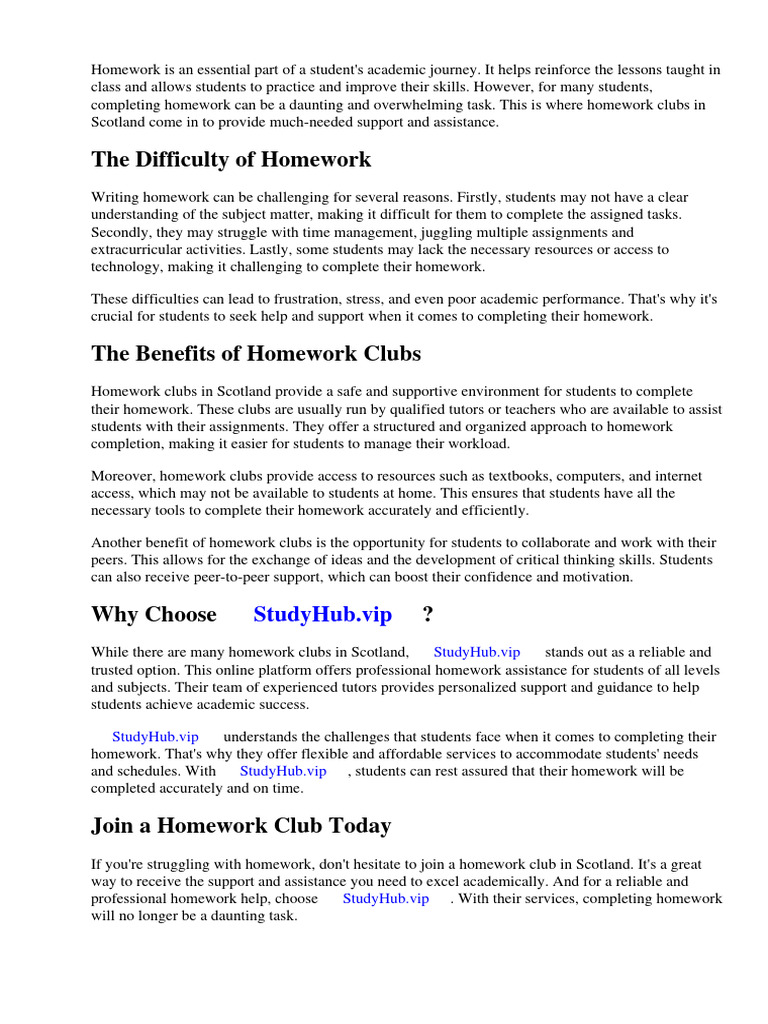 Homework is an essential part of a student's academic journey. It helps reinforce the lessons taught in class and allows students to practice and improve their skills. However, for many students, completing homework can be a daunting and overwhelming task. This is where homework clubs in Scotland come in to provide much-needed support and assistance.

The Difficulty of Homework

Writing homework can be challenging for several reasons. Firstly, students may not have a clear understanding of the subject matter, making it difficult for them to complete the assigned tasks. Secondly, they may struggle with time management, juggling multiple assignments and extracurricular activities. Lastly, some students may lack the necessary resources or access to technology, making it challenging to complete their homework.

These difficulties can lead to frustration, stress, and even poor academic performance. That's why it's crucial for students to seek help and support when it comes to completing their homework.

The Benefits of Homework Clubs

Homework clubs in Scotland provide a safe and supportive environment for students to complete their homework. These clubs are usually run by qualified tutors or teachers who are available to assist students with their assignments. They offer a structured and organized approach to homework completion, making it easier for students to manage their workload.

Moreover, homework clubs provide access to resources such as textbooks, computers, and internet access, which may not be available to students at home. This ensures that students have all the necessary tools to complete their homework accurately and efficiently.

Another benefit of homework clubs is the opportunity for students to collaborate and work with their peers. This allows for the exchange of ideas and the development of critical thinking skills. Students can also receive peer-to-peer support, which can boost their confidence and motivation.

Why Choose StudyHub.vip ?

While there are many homework clubs in Scotland, StudyHub.vip stands out as a reliable and trusted option. This online platform offers professional homework assistance for students of all levels and subjects. Their team of experienced tutors provides personalized support and guidance to help students achieve academic success.

StudyHub.vip understands the challenges that students face when it comes to completing their homework. That's why they offer flexible and affordable services to accommodate students' needs and schedules. With StudyHub.vip , students can rest assured that their homework will be completed accurately and on time.

Join a Homework Club Today

If you're struggling with homework, don't hesitate to join a homework club in Scotland. It's a great way to receive the support and assistance you need to excel academically. And for a reliable and professional homework help, choose StudyHub.vip . With their services, completing homework will no longer be a daunting task.